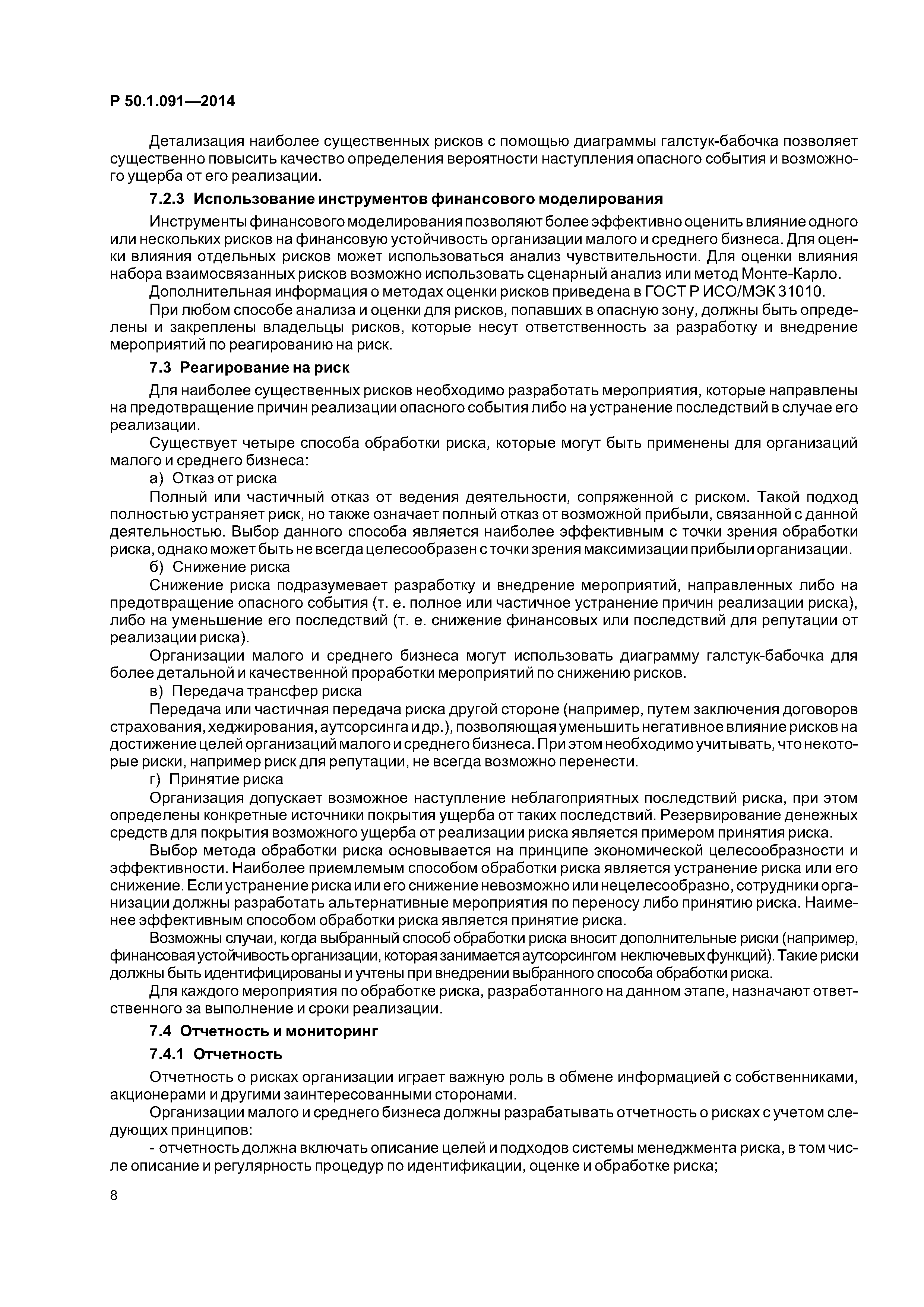 Р 50.1.091—2014

Детализация наиболее существенных рисков с помощью диаграммы галстук-бабочка позволяет существенно повысить качество определения вероятности наступления опасного события и возможного ущерба от его реализации.

7.2.3 Использование инструментов финансового моделирования

Инструменты финансового моделирования позволяют более эффективно оценить влияние одного или нескольких рисков на финансовую устойчивость организации малого и среднего бизнеса. Для оценки влияния отдельных рисков может использоваться анализ чувствительности. Для оценки влияния набора взаимосвязанных рисков возможно использовать сценарный анализ или метод Монте-Карло.

Дополнительная информация о методах оценки рисков приведена в ГОСТ Р ИСО/МЭК 31010.

При любом способе анализа и оценки для рисков, попавших в опасную зону, должны быть определены и закреплены владельцы рисков, которые несут ответственность за разработку и внедрение мероприятий по реагированию на риск.

7.3 Реагирование на риск

Для наиболее существенных рисков необходимо разработать мероприятия, которые направлены на предотвращение причин реализации опасного события либо на устранение последствий в случае его реализации.

Существует четыре способа обработки риска, которые могут быть применены для организаций малого и среднего бизнеса:

а) Отказ от риска

Полный или частичный отказ от ведения деятельности, сопряженной с риском. Такой подход полностью устраняет риск, но также означает полный отказ от возможной прибыли, связанной с данной деятельностью. Выбор данного способа является наиболее эффективным с точки зрения обработки риска, однако может быть не всегда целесообразен с точки зрения максимизации прибыли организации.

б) Снижение риска

Снижение риска подразумевает разработку и внедрение мероприятий, направленных либо на предотвращение опасного события (т. е. полное или частичное устранение причин реализации риска), либо на уменьшение его последствий (т. е. снижение финансовых или последствий для репутации от реализации риска).

Организации малого и среднего бизнеса могут использовать диаграмму галстук-бабочка для более детальной и качественной проработки мероприятий по снижению рисков.

в) Передача трансфер риска

Передача или частичная передача риска другой стороне (например, путем заключения договоров страхования, хеджирования, аутсорсинга и др.), позволяющая уменьшить негативное влияние рисков на достижение целей организаций малого и среднего бизнеса. При этом необходимо учитывать, что некоторые риски, например риск для репутации, не всегда возможно перенести.

г) Принятие риска

Организация допускает возможное наступление неблагоприятных последствий риска, при этом определены конкретные источники покрытия ущерба от таких последствий. Резервирование денежных средств для покрытия возможного ущерба от реализации риска является примером принятия риска.

Выбор метода обработки риска основывается на принципе экономической целесообразности и эффективности. Наиболее приемлемым способом обработки риска является устранение риска или его снижение. Если устранение риска или его снижение невозможно или нецелесообразно, сотрудники организации должны разработать альтернативные мероприятия по переносу либо принятию риска. Наименее эффективным способом обработки риска является принятие риска.

Возможны случаи, когда выбранный способ обработки риска вносит дополнительные риски (например, финансовая устойчивость организации, которая занимается аутсорсингом неключевых функций). Такие риски должны быть идентифицированы и учтены при внедрении выбранного способа обработки риска.

Для каждого мероприятия по обработке риска, разработанного на данном этапе, назначают ответственного за выполнение и сроки реализации.

7.4 Отчетность и мониторинг

7.4.1 Отчетность

Отчетность о рисках организации играет важную роль в обмене информацией с собственниками, акционерами и другими заинтересованными сторонами.

Организации малого и среднего бизнеса должны разрабатывать отчетность о рисках с учетом следующих принципов:

- отчетность должна включать описание целей и подходов системы менеджмента риска, в том числе описание и регулярность процедур по идентификации, оценке и обработке риска;

8